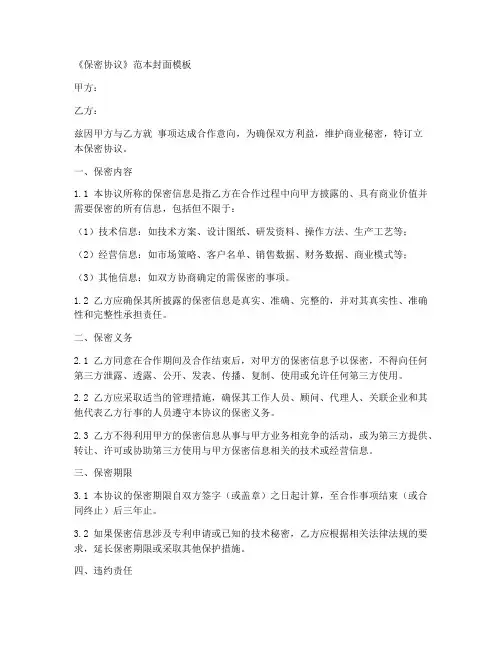 《保密协议》范本封面模板

甲方：

乙方：

兹因甲方与乙方就 事项达成合作意向，为确保双方利益，维护商业秘密，特订立本保密协议。

一、保密内容

1.1 本协议所称的保密信息是指乙方在合作过程中向甲方披露的、具有商业价值并需要保密的所有信息，包括但不限于：

（1）技术信息：如技术方案、设计图纸、研发资料、操作方法、生产工艺等；

（2）经营信息：如市场策略、客户名单、销售数据、财务数据、商业模式等；

（3）其他信息：如双方协商确定的需保密的事项。

1.2 乙方应确保其所披露的保密信息是真实、准确、完整的，并对其真实性、准确性和完整性承担责任。

二、保密义务

2.1 乙方同意在合作期间及合作结束后，对甲方的保密信息予以保密，不得向任何第三方泄露、透露、公开、发表、传播、复制、使用或允许任何第三方使用。

2.2 乙方应采取适当的管理措施，确保其工作人员、顾问、代理人、关联企业和其他代表乙方行事的人员遵守本协议的保密义务。

2.3 乙方不得利用甲方的保密信息从事与甲方业务相竞争的活动，或为第三方提供、转让、许可或协助第三方使用与甲方保密信息相关的技术或经营信息。

三、保密期限

3.1 本协议的保密期限自双方签字（或盖章）之日起计算，至合作事项结束（或合同终止）后三年止。

3.2 如果保密信息涉及专利申请或已知的技术秘密，乙方应根据相关法律法规的要求，延长保密期限或采取其他保护措施。

四、违约责任